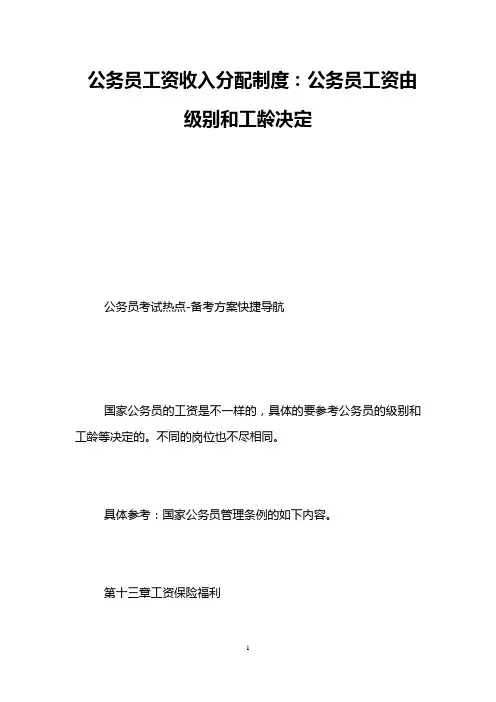 公务员工资收入分配制度：公务员工资由级别和工龄决定

公务员考试热点-备考方案快捷导航

国家公务员的工资是不一样的，具体的要参考公务员的级别和工龄等决定的。不同的岗位也不尽相同。

具体参考：国家公务员管理条例的如下内容。

第十三章工资保险福利

1